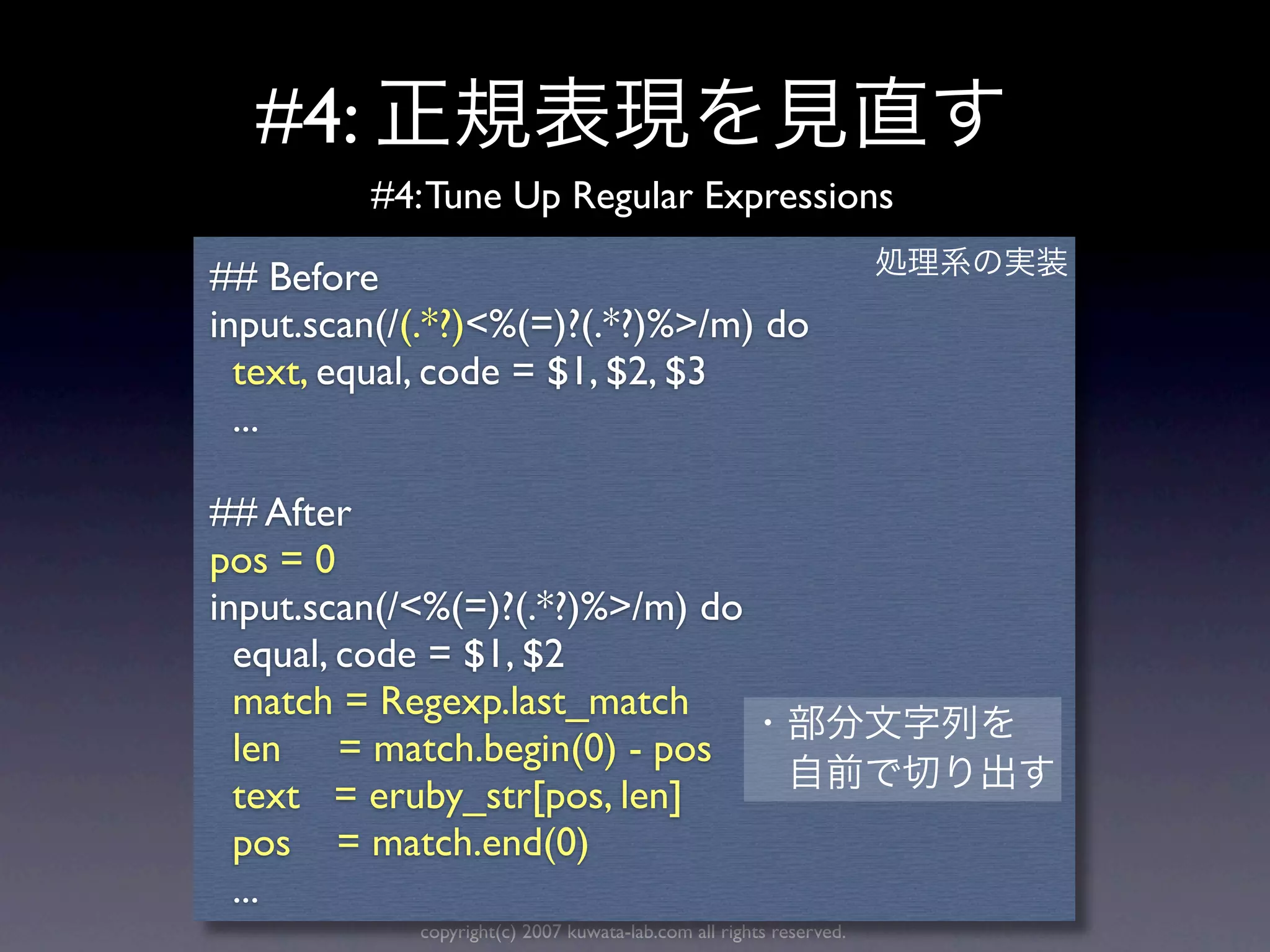 #4: 正規表現を見直す

#4: Tune Up Regular Expressions

処理系の実装

## Before
input.scan(/(.*?)<%(=)?(.*?)%>/m) do
  text, equal, code = $1, $2, $3
  ...

## After
pos = 0
input.scan(/<%(=)?(.*?)%>/m) do
  equal, code = $1, $2
  match = Regexp.last_match
  len     = match.begin(0) - pos
  text   = eruby_str[pos, len]
  pos     = match.end(0)
  ...

・部分文字列を自前で切り出す

copyright(c) 2007 kuwata-lab.com all rights reserved.